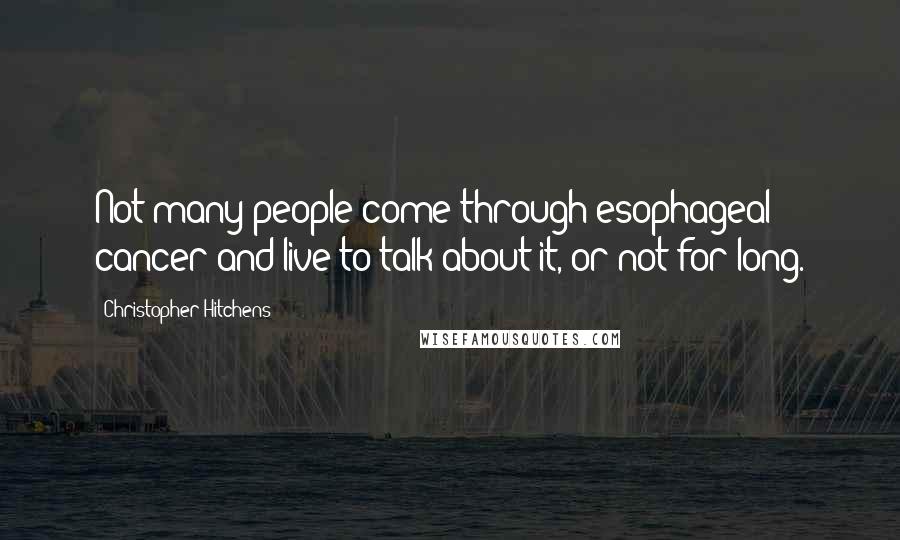 Not many people come through esophageal cancer and live to talk about it, or not for long.

Christopher Hitchens

WISEFAMOUSQUOTES.COM